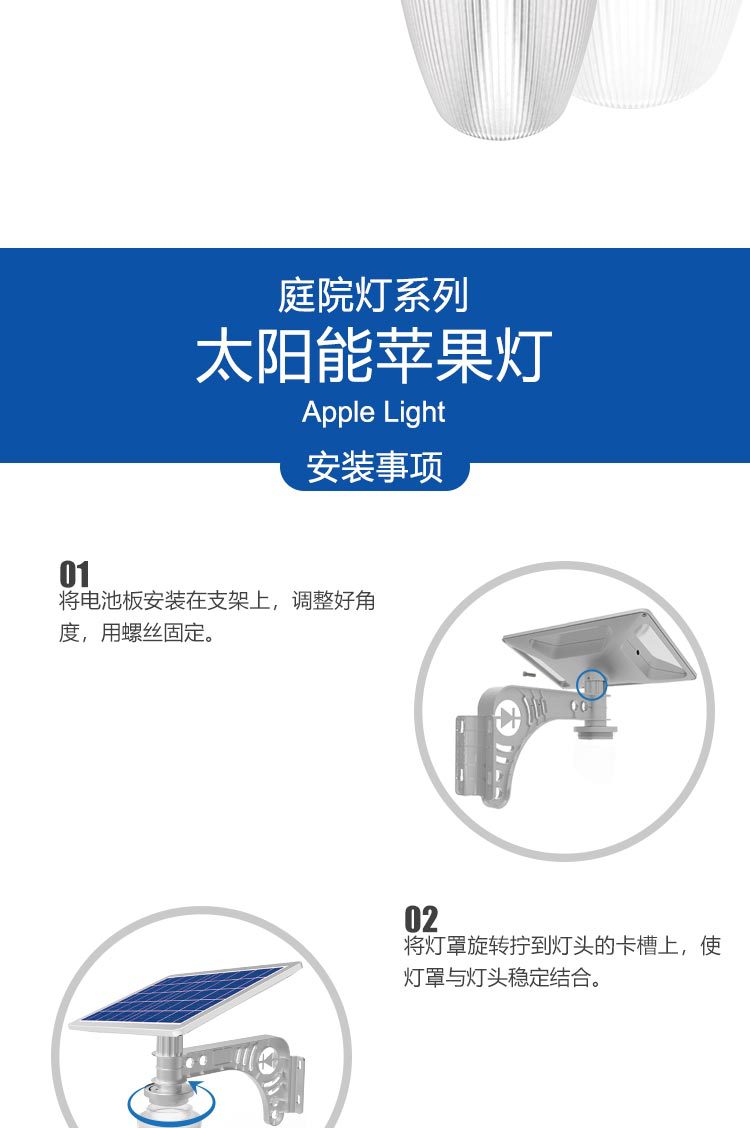 庭院灯系列
太阳能苹果灯
Apple Light
安装事项

01
将电池板安装在支架上，调整好角度，用螺丝固定。

02
将灯罩旋转拧到灯头的卡槽上，使灯罩与灯头稳定结合。